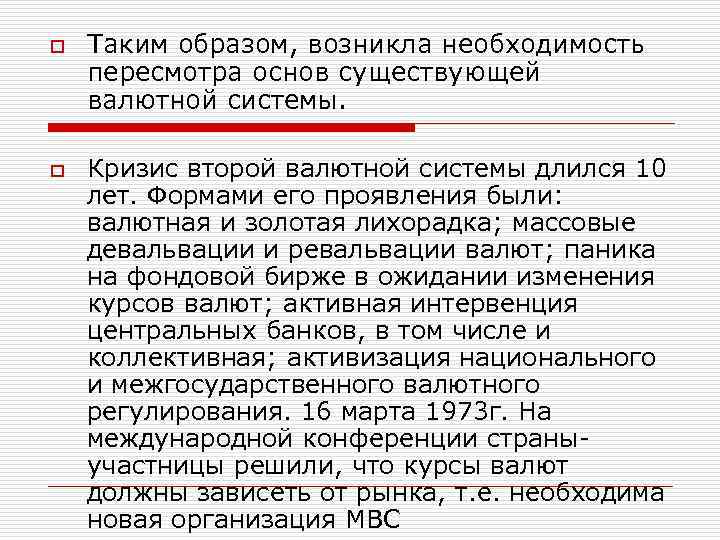 Таким образом, возникла необходимость пересмотра основ существующей валютной системы.

Кризис второй валютной системы длился 10 лет. Формами его проявления были: валютная и золотая лихорадка; массовые девальвации и ревальвации валют; паника на фондовой бирже в ожидании изменения курсов валют; активная интервенция центральных банков, в том числе и коллективная; активизация национального и межгосударственного валютного регулирования. 16 марта 1973г. На международной конференции страны-участницы решили, что курсы валют должны зависеть от рынка, т.е. необходима новая организация МВС